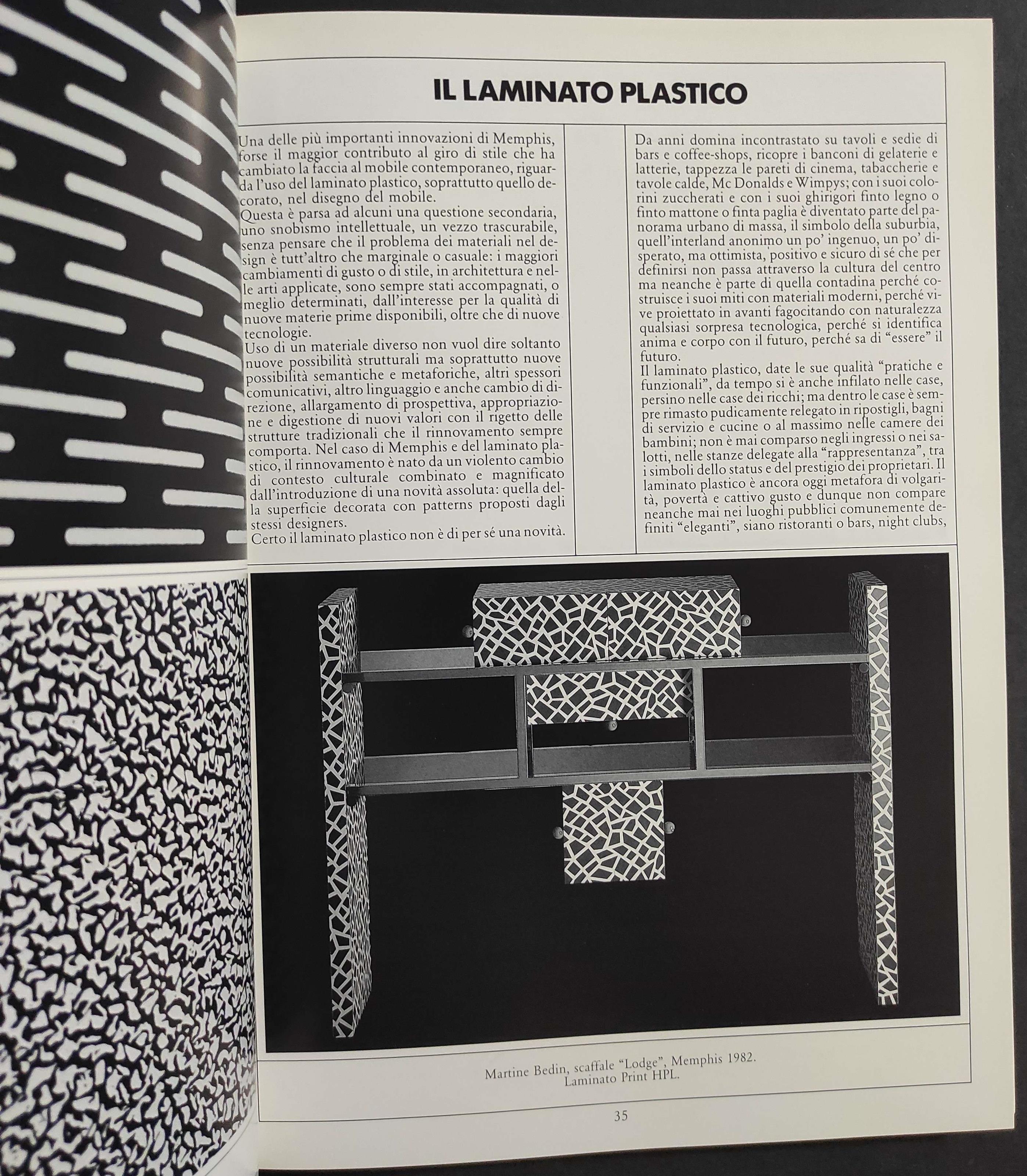 IL LAMINATO PLASTICO

Una delle più importanti innovazioni di Memphis, forse il maggior contributo al giro di stile che ha cambiato la faccia al mobile contemporaneo, riguarda l'uso del laminato plastico, soprattutto quello decorato, nel disegno del mobile.
Questa è parsa ad alcuni una questione secondaria, uno snobismo intellettuale, un vezzo trascurabile, senza pensare che il problema dei materiali nel design è tutt'altro che marginale o casuale: i maggiori cambiamenti di gusto o di stile, in architettura e nelle arti applicate, sono sempre stati accompagnati, o meglio determinati, dall'interesse per la qualità di nuove materie prime disponibili, oltre che di nuove tecnologie.
Uso di un materiale diverso non vuol dire soltanto nuove possibilità strutturali ma soprattutto nuove possibilità semantiche e metaforiche, altri spessori comunicativi, altro linguaggio e anche cambio di direzione, allargamento di prospettiva, appropriazione e digestione di nuovi valori con il rigetto delle strutture tradizionali che il rinnovamento sempre comporta. Nel caso di Memphis e del laminato plastico, il rinnovamento è nato da un violento cambio di contesto culturale combinato e magnificato dall'introduzione di una novità assoluta: quella della superficie decorata con patterns proposti dagli stessi designers.
Certo il laminato plastico non è di per sé una novità.

Da anni domina incontrastato su tavoli e sedie di bars e coffee-shops, ricopre i banconi di gelaterie e latterie, tappezza le pareti di cinema, tabaccherie e tavole calde, Mc Donalds e Wimpys; con i suoi colorini zuccherati e con i suoi ghirigori finto legno o finto mattone o finta paglia è diventato parte del panorama urbano di massa, il simbolo della suburbia, quell'interland anonimo un po' ingenuo, un po' disperato, ma ottimista, positivo e sicuro di sé che per definirsi non passa attraverso la cultura del centro ma neanche è parte di quella contadina perché costruisce i suoi miti con materiali moderni, perché vive proiettato in avanti fagocitando con naturalezza qualsiasi sorpresa tecnologica, perché si identifica anima e corpo con il futuro, perché sa di "essere" il futuro.
Il laminato plastico, date le sue qualità "pratiche e funzionali", da tempo si è anche infilato nelle case, persino nelle case dei ricchi; ma dentro le case è sempre rimasto pudicamente relegato in ripostigli, bagni di servizio e cucine o al massimo nelle camere dei bambini; non è mai comparso negli ingressi o nei salotti, nelle stanze delegate alla "rappresentanza", tra i simboli dello status e del prestigio dei proprietari. Il laminato plastico è ancora oggi metafora di volgarità, povertà e cattivo gusto e dunque non compare neanche mai nei luoghi pubblici comunemente definiti "eleganti", siano ristoranti o bars, night clubs,

Martine Bedin, scaffale "Lodge", Memphis 1982.
Laminato Print HPL.

35